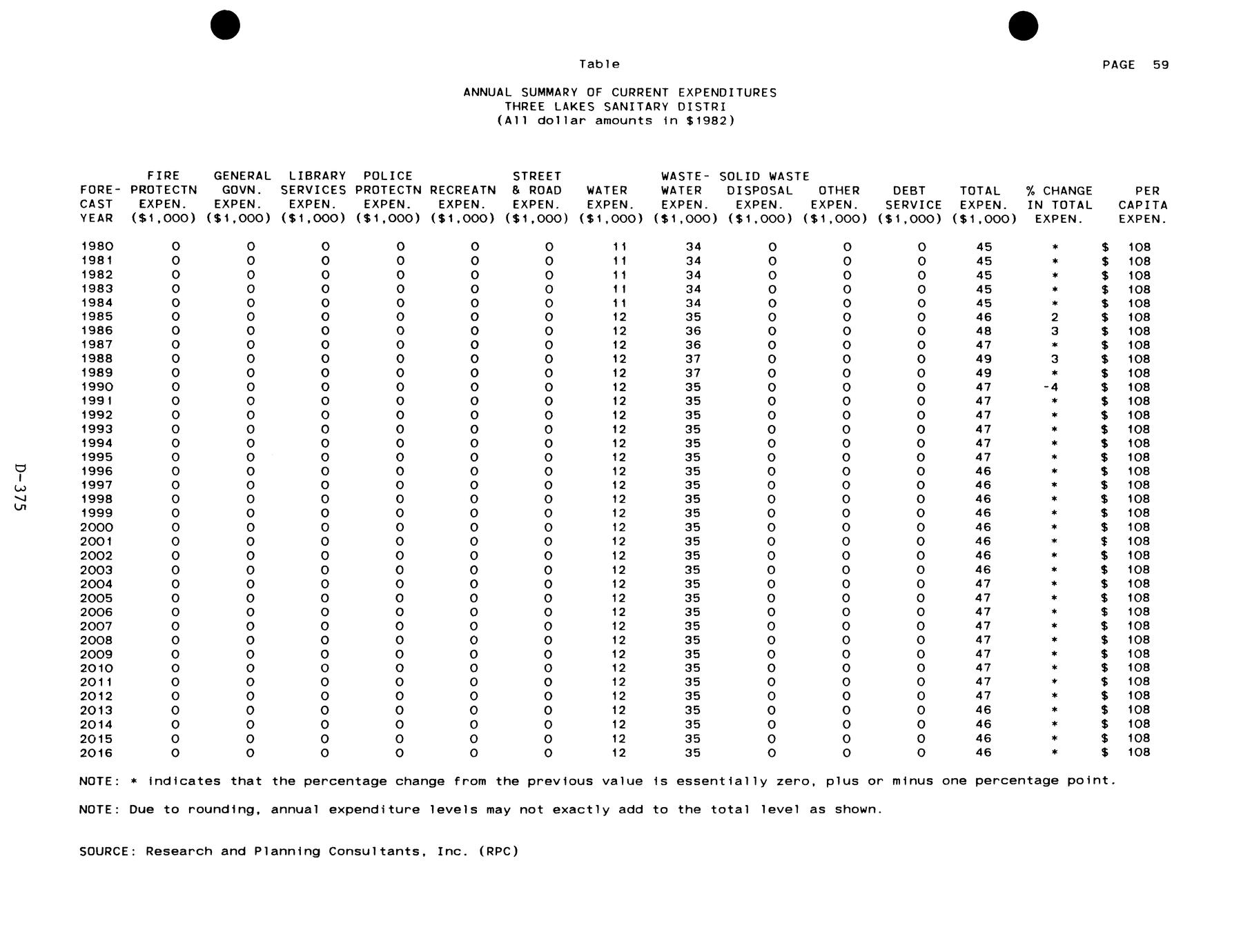 Table

PAGE 59

ANNUAL SUMMARY OF CURRENT EXPENDITURES
THREE LAKES SANITARY DISTRI
(All dollar amounts in $1982)

| FORE-CAST YEAR | FIRE PROTECTN EXPEN. ($1,000) | GENERAL GOVN. EXPEN. ($1,000) | LIBRARY SERVICES EXPEN. ($1,000) | POLICE PROTECTN EXPEN. ($1,000) | RECREATN EXPEN. ($1,000) | STREET & ROAD EXPEN. ($1,000) | WATER EXPEN. ($1,000) | WASTE-WATER EXPEN. ($1,000) | SOLID WASTE DISPOSAL EXPEN. ($1,000) | OTHER EXPEN. ($1,000) | DEBT SERVICE ($1,000) | TOTAL EXPEN. ($1,000) | % CHANGE IN TOTAL EXPEN. | PER CAPITA EXPEN. |
|---|---|---|---|---|---|---|---|---|---|---|---|---|---|---|
| 1980 | 0 | 0 | 0 | 0 | 0 | 0 | 11 | 34 | 0 | 0 | 0 | 45 | * | $ 108 |
| 1981 | 0 | 0 | 0 | 0 | 0 | 0 | 11 | 34 | 0 | 0 | 0 | 45 | * | $ 108 |
| 1982 | 0 | 0 | 0 | 0 | 0 | 0 | 11 | 34 | 0 | 0 | 0 | 45 | * | $ 108 |
| 1983 | 0 | 0 | 0 | 0 | 0 | 0 | 11 | 34 | 0 | 0 | 0 | 45 | * | $ 108 |
| 1984 | 0 | 0 | 0 | 0 | 0 | 0 | 11 | 34 | 0 | 0 | 0 | 45 | * | $ 108 |
| 1985 | 0 | 0 | 0 | 0 | 0 | 0 | 12 | 35 | 0 | 0 | 0 | 46 | 2 | $ 108 |
| 1986 | 0 | 0 | 0 | 0 | 0 | 0 | 12 | 36 | 0 | 0 | 0 | 48 | 3 | $ 108 |
| 1987 | 0 | 0 | 0 | 0 | 0 | 0 | 12 | 36 | 0 | 0 | 0 | 47 | * | $ 108 |
| 1988 | 0 | 0 | 0 | 0 | 0 | 0 | 12 | 37 | 0 | 0 | 0 | 49 | 3 | $ 108 |
| 1989 | 0 | 0 | 0 | 0 | 0 | 0 | 12 | 37 | 0 | 0 | 0 | 49 | * | $ 108 |
| 1990 | 0 | 0 | 0 | 0 | 0 | 0 | 12 | 35 | 0 | 0 | 0 | 47 | -4 | $ 108 |
| 1991 | 0 | 0 | 0 | 0 | 0 | 0 | 12 | 35 | 0 | 0 | 0 | 47 | * | $ 108 |
| 1992 | 0 | 0 | 0 | 0 | 0 | 0 | 12 | 35 | 0 | 0 | 0 | 47 | * | $ 108 |
| 1993 | 0 | 0 | 0 | 0 | 0 | 0 | 12 | 35 | 0 | 0 | 0 | 47 | * | $ 108 |
| 1994 | 0 | 0 | 0 | 0 | 0 | 0 | 12 | 35 | 0 | 0 | 0 | 47 | * | $ 108 |
| 1995 | 0 | 0 | 0 | 0 | 0 | 0 | 12 | 35 | 0 | 0 | 0 | 47 | * | $ 108 |
| 1996 | 0 | 0 | 0 | 0 | 0 | 0 | 12 | 35 | 0 | 0 | 0 | 46 | * | $ 108 |
| 1997 | 0 | 0 | 0 | 0 | 0 | 0 | 12 | 35 | 0 | 0 | 0 | 46 | * | $ 108 |
| 1998 | 0 | 0 | 0 | 0 | 0 | 0 | 12 | 35 | 0 | 0 | 0 | 46 | * | $ 108 |
| 1999 | 0 | 0 | 0 | 0 | 0 | 0 | 12 | 35 | 0 | 0 | 0 | 46 | * | $ 108 |
| 2000 | 0 | 0 | 0 | 0 | 0 | 0 | 12 | 35 | 0 | 0 | 0 | 46 | * | $ 108 |
| 2001 | 0 | 0 | 0 | 0 | 0 | 0 | 12 | 35 | 0 | 0 | 0 | 46 | * | $ 108 |
| 2002 | 0 | 0 | 0 | 0 | 0 | 0 | 12 | 35 | 0 | 0 | 0 | 46 | * | $ 108 |
| 2003 | 0 | 0 | 0 | 0 | 0 | 0 | 12 | 35 | 0 | 0 | 0 | 46 | * | $ 108 |
| 2004 | 0 | 0 | 0 | 0 | 0 | 0 | 12 | 35 | 0 | 0 | 0 | 47 | * | $ 108 |
| 2005 | 0 | 0 | 0 | 0 | 0 | 0 | 12 | 35 | 0 | 0 | 0 | 47 | * | $ 108 |
| 2006 | 0 | 0 | 0 | 0 | 0 | 0 | 12 | 35 | 0 | 0 | 0 | 47 | * | $ 108 |
| 2007 | 0 | 0 | 0 | 0 | 0 | 0 | 12 | 35 | 0 | 0 | 0 | 47 | * | $ 108 |
| 2008 | 0 | 0 | 0 | 0 | 0 | 0 | 12 | 35 | 0 | 0 | 0 | 47 | * | $ 108 |
| 2009 | 0 | 0 | 0 | 0 | 0 | 0 | 12 | 35 | 0 | 0 | 0 | 47 | * | $ 108 |
| 2010 | 0 | 0 | 0 | 0 | 0 | 0 | 12 | 35 | 0 | 0 | 0 | 47 | * | $ 108 |
| 2011 | 0 | 0 | 0 | 0 | 0 | 0 | 12 | 35 | 0 | 0 | 0 | 47 | * | $ 108 |
| 2012 | 0 | 0 | 0 | 0 | 0 | 0 | 12 | 35 | 0 | 0 | 0 | 47 | * | $ 108 |
| 2013 | 0 | 0 | 0 | 0 | 0 | 0 | 12 | 35 | 0 | 0 | 0 | 46 | * | $ 108 |
| 2014 | 0 | 0 | 0 | 0 | 0 | 0 | 12 | 35 | 0 | 0 | 0 | 46 | * | $ 108 |
| 2015 | 0 | 0 | 0 | 0 | 0 | 0 | 12 | 35 | 0 | 0 | 0 | 46 | * | $ 108 |
| 2016 | 0 | 0 | 0 | 0 | 0 | 0 | 12 | 35 | 0 | 0 | 0 | 46 | * | $ 108 |

NOTE: * indicates that the percentage change from the previous value is essentially zero, plus or minus one percentage point.

NOTE: Due to rounding, annual expenditure levels may not exactly add to the total level as shown.

SOURCE: Research and Planning Consultants, Inc. (RPC)

D-375